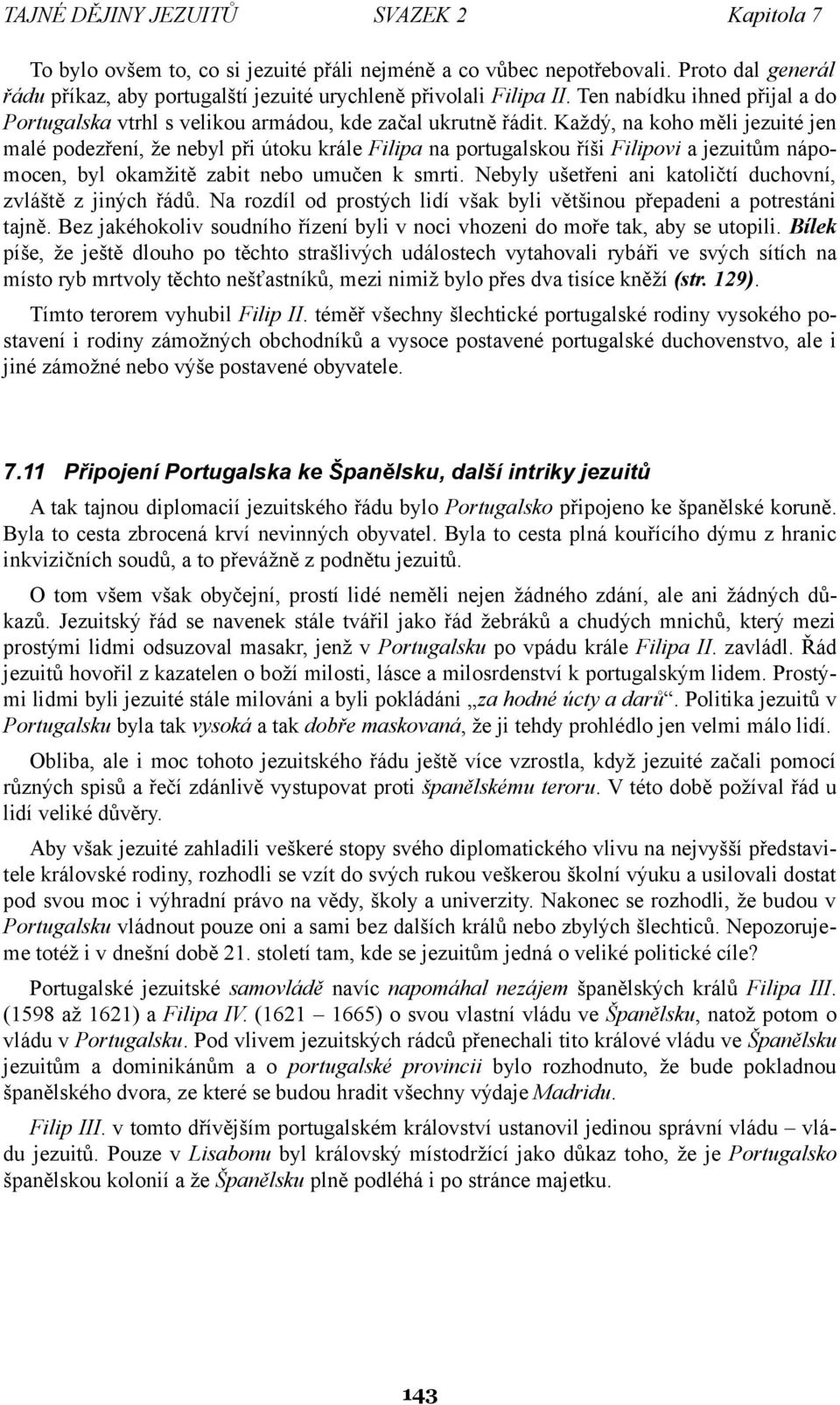 TAJNÉ DĚJINY JEZUITŮ SVAZEK 2 Kapitola 7

To bylo ovšem to, co si jezuité přáli nejméně a co vůbec nepotřebovali. Proto dal generál řádu příkaz, aby portugalští jezuité urychleně přivolali Filipa II. Ten nabídku ihned přijal a do Portugalska vtrhl s velikou armádou, kde začal ukrutně řádit. Každý, na koho měli jezuité jen malé podezření, že nebyl při útoku krále Filipa na portugalskou říši Filipovi a jezuitům nápomocen, byl okamžitě zabit nebo umučen k smrti. Nebyly ušetřeni ani katoličtí duchovní, zvláště z jiných řádů. Na rozdíl od prostých lidí však byli většinou přepadeni a potrestáni tajně. Bez jakéhokoliv soudního řízení byli v noci vhozeni do moře tak, aby se utopili. Bílek píše, že ještě dlouho po těchto strašlivých událostech vytahovali rybáři ve svých sítích na místo ryb mrtvoly těchto nešťastníků, mezi nimiž bylo přes dva tisíce kněží (str. 129).

Tímto terorem vyhubil Filip II. téměř všechny šlechtické portugalské rodiny vysokého postavení i rodiny zámožných obchodníků a vysoce postavené portugalské duchovenstvo, ale i jiné zámožné nebo výše postavené obyvatele.

7.11 Připojení Portugalska ke Španělsku, další intriky jezuitů

A tak tajnou diplomacií jezuitského řádu bylo Portugalsko připojeno ke španělské koruně. Byla to cesta zbrocená krví nevinných obyvatel. Byla to cesta plná kouřícího dýmu z hranic inkvizičních soudů, a to převážně z podnětu jezuitů.

O tom všem však obyčejní, prostí lidé neměli nejen žádného zdání, ale ani žádných důkazů. Jezuitský řád se navenek stále tvářil jako řád žebráků a chudých mnichů, který mezi prostými lidmi odsuzoval masakr, jenž v Portugalsku po vpádu krále Filipa II. zavládl. Řád jezuitů hovořil z kazatelen o boží milosti, lásce a milosrdenství k portugalským lidem. Prostými lidmi byli jezuité stále milováni a byli pokládáni „za hodné úcty a darů“. Politika jezuitů v Portugalsku byla tak vysoká a tak dobře maskovaná, že ji tehdy prohlédlo jen velmi málo lidí.

Obliba, ale i moc tohoto jezuitského řádu ještě více vzrostla, když jezuité začali pomocí různých spisů a řečí zdánlivě vystupovat proti španělskému teroru. V této době požíval řád u lidí veliké důvěry.

Aby však jezuité zahladili veškeré stopy svého diplomatického vlivu na nejvyšší představitele královské rodiny, rozhodli se vzít do svých rukou veškerou školní výuku a usilovali dostat pod svou moc i výhradní právo na vědy, školy a univerzity. Nakonec se rozhodli, že budou v Portugalsku vládnout pouze oni a sami bez dalších králů nebo zbylých šlechticů. Nepozorujeme totéž i v dnešní době 21. století tam, kde se jezuitům jedná o veliké politické cíle?

Portugalské jezuitské samovládě navíc napomáhal nezájem španělských králů Filipa III. (1598 až 1621) a Filipa IV. (1621 – 1665) o svou vlastní vládu ve Španělsku, natož potom o vládu v Portugalsku. Pod vlivem jezuitských rádců přenechali tito králové vládu ve Španělsku jezuitům a dominikánům a o portugalské provincii bylo rozhodnuto, že bude pokladnou španělského dvora, ze které se budou hradit všechny výdaje Madridu.

Filip III. v tomto dřívějším portugalském království ustanovil jedinou správní vládu – vládu jezuitů. Pouze v Lisabonu byl královský místodržící jako důkaz toho, že je Portugalsko španělskou kolonií a že Španělsku plně podléhá i po stránce majetku.

143